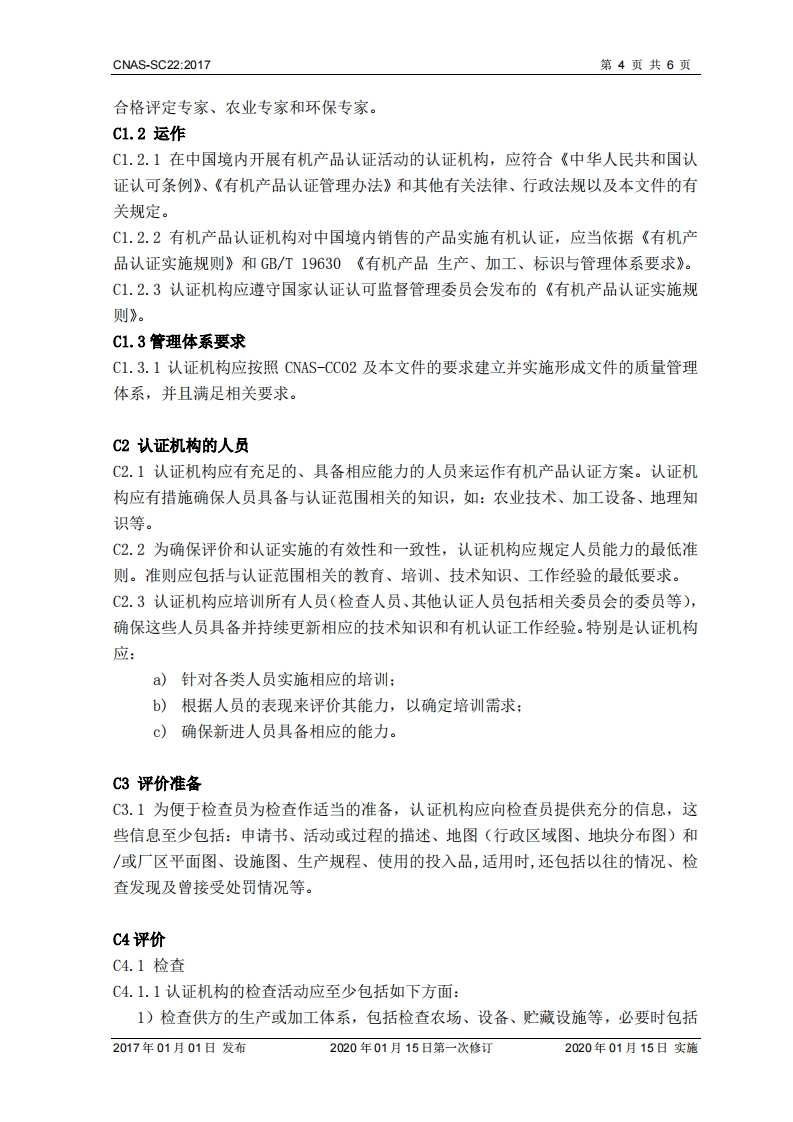 CNAS-SC22:2017

第 4 页 共 6 页

合格评定专家、农业专家和环保专家。

C1.2 运作

C1.2.1 在中国境内开展有机产品认证活动的认证机构，应符合《中华人民共和国认证认可条例》、《有机产品认证管理办法》和其他有关法律、行政法规以及本文件的有关规定。

C1.2.2 有机产品认证机构对中国境内销售的产品实施有机认证，应当依据《有机产品认证实施规则》和 GB/T 19630 《有机产品 生产、加工、标识与管理体系要求》。

C1.2.3 认证机构应遵守国家认证认可监督管理委员会发布的《有机产品认证实施规则》。

C1.3 管理体系要求

C1.3.1 认证机构应按照 CNAS-CC02 及本文件的要求建立并实施形成文件的质量管理体系，并且满足相关要求。

C2 认证机构的人员

C2.1 认证机构应有充足的、具备相应能力的人员来运作有机产品认证方案。认证机构应有措施确保人员具备与认证范围相关的知识，如：农业技术、加工设备、地理知识等。

C2.2 为确保评价和认证实施的有效性和一致性，认证机构应规定人员能力的最低准则。准则应包括与认证范围相关的教育、培训、技术知识、工作经验的最低要求。

C2.3 认证机构应培训所有人员（检查人员、其他认证人员包括相关委员会的委员等），确保这些人员具备并持续更新相应的技术知识和有机认证工作经验。特别是认证机构应：

a) 针对各类人员实施相应的培训；

b) 根据人员的表现来评价其能力，以确定培训需求；

c) 确保新进人员具备相应的能力。

C3 评价准备

C3.1 为便于检查员为检查作适当的准备，认证机构应向检查员提供充分的信息，这些信息至少包括：申请书、活动或过程的描述、地图（行政区域图、地块分布图）和/或厂区平面图、设施图、生产规程、使用的投入品，适用时，还包括以往的情况、检查发现及曾接受处罚情况等。

C4 评价

C4.1 检查

C4.1.1 认证机构的检查活动应至少包括如下方面：

1）检查供方的生产或加工体系，包括检查农场、设备、贮藏设施等，必要时包括

2017 年 01 月 01 日 发布

2020 年 01 月 15 日第一次修订

2020 年 01 月 15 日 实施